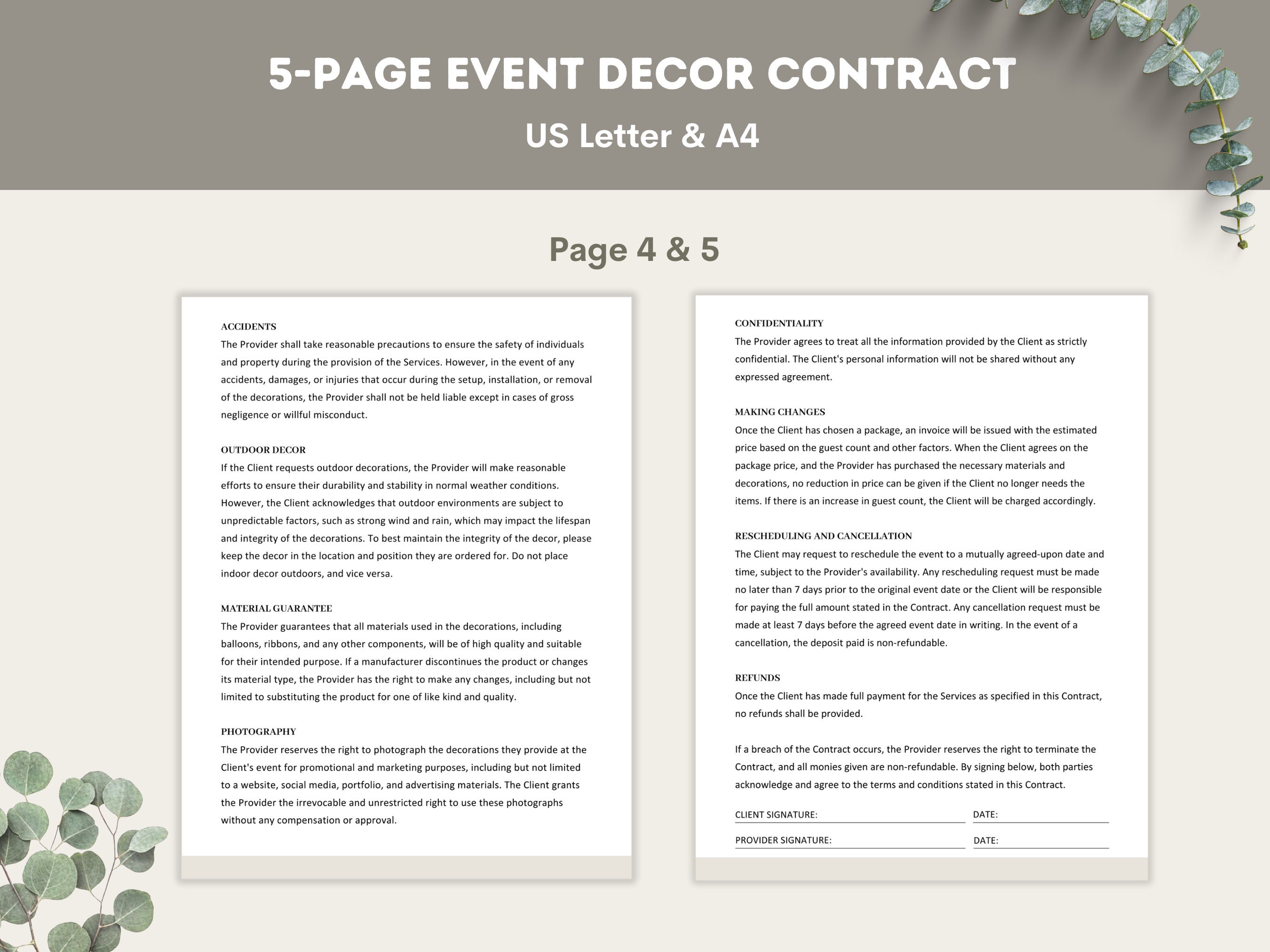 5-PAGE EVENT DECOR CONTRACT
US Letter & A4

Page 4 & 5

ACCIDENTS
The Provider shall take reasonable precautions to ensure the safety of individuals and property during the provision of the Services. However, in the event of any accidents, damages, or injuries that occur during the setup, installation, or removal of the decorations, the Provider shall not be held liable except in cases of gross negligence or willful misconduct.

OUTDOOR DECOR
If the Client requests outdoor decorations, the Provider will make reasonable efforts to ensure their durability and stability in normal weather conditions. However, the Client acknowledges that outdoor environments are subject to unpredictable factors, such as strong wind and rain, which may impact the lifespan and integrity of the decorations. To best maintain the integrity of the decor, please keep the decor in the location and position they are ordered for. Do not place indoor decor outdoors, and vice versa.

MATERIAL GUARANTEE
The Provider guarantees that all materials used in the decorations, including balloons, ribbons, and any other components, will be of high quality and suitable for their intended purpose. If a manufacturer discontinues the product or changes its material type, the Provider has the right to make any changes, including but not limited to substituting the product for one of like kind and quality.

PHOTOGRAPHY
The Provider reserves the right to photograph the decorations they provide at the Client's event for promotional and marketing purposes, including but not limited to a website, social media, portfolio, and advertising materials. The Client grants the Provider the irrevocable and unrestricted right to use these photographs without any compensation or approval.

CONFIDENTIALITY
The Provider agrees to treat all the information provided by the Client as strictly confidential. The Client's personal information will not be shared without any expressed agreement.

MAKING CHANGES
Once the Client has chosen a package, an invoice will be issued with the estimated price based on the guest count and other factors. When the Client agrees on the package price, and the Provider has purchased the necessary materials and decorations, no reduction in price can be given if the Client no longer needs the items. If there is an increase in guest count, the Client will be charged accordingly.

RESCHEDULING AND CANCELLATION
The Client may request to reschedule the event to a mutually agreed-upon date and time, subject to the Provider's availability. Any rescheduling request must be made no later than 7 days prior to the original event date or the Client will be responsible for paying the full amount stated in the Contract. Any cancellation request must be made at least 7 days before the agreed event date in writing. In the event of a cancellation, the deposit paid is non-refundable.

REFUNDS
Once the Client has made full payment for the Services as specified in this Contract, no refunds shall be provided.

If a breach of the Contract occurs, the Provider reserves the right to terminate the Contract, and all monies given are non-refundable. By signing below, both parties acknowledge and agree to the terms and conditions stated in this Contract.

CLIENT SIGNATURE: DATE:
PROVIDER SIGNATURE: DATE: